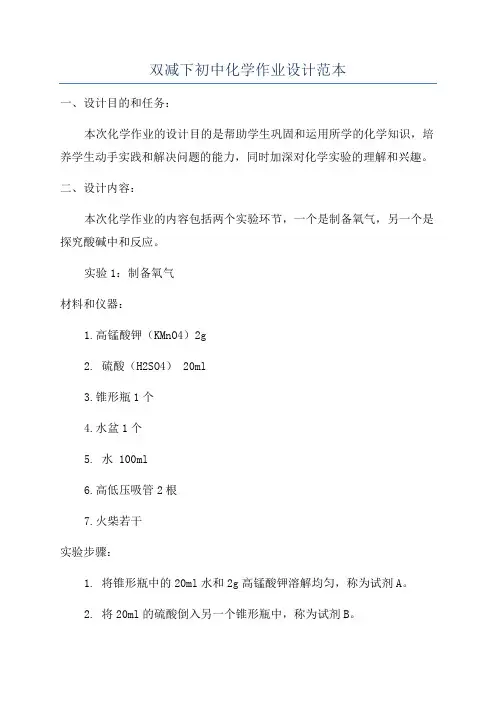 双减下初中化学作业设计范本

一、设计目的和任务：

本次化学作业的设计目的是帮助学生巩固和运用所学的化学知识，培养学生动手实践和解决问题的能力，同时加深对化学实验的理解和兴趣。

二、设计内容：

本次化学作业的内容包括两个实验环节，一个是制备氧气，另一个是探究酸碱中和反应。

实验 1：制备氧气

材料和仪器：

1.高锰酸钾（KMnO4）2g

2. 硫酸（H2SO4） 20ml

3.锥形瓶 1 个

4.水盆 1 个

5. 水 100ml

6.高低压吸管 2 根

7.火柴若干

实验步骤：

1. 将锥形瓶中的 20ml 水和 2g 高锰酸钾溶解均匀，称为试剂 A。

2. 将 20ml 的硫酸倒入另一个锥形瓶中，称为试剂 B。